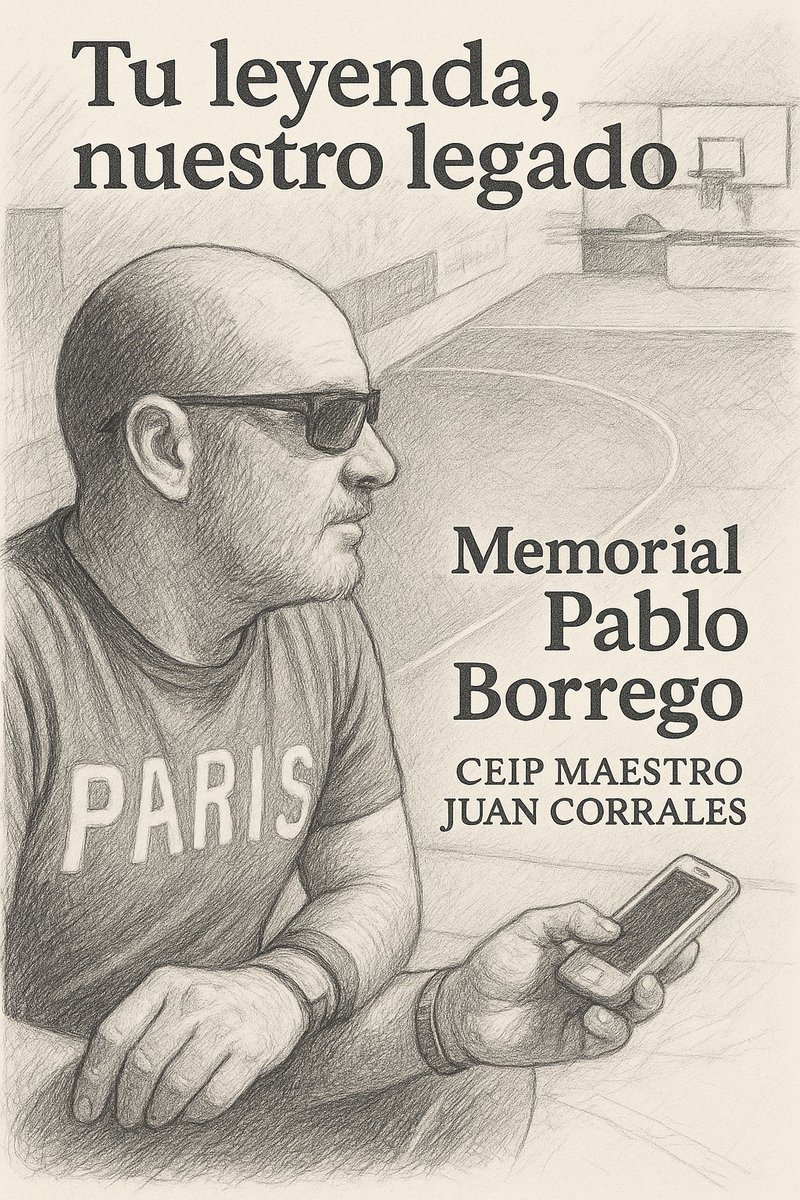 Tu leyenda, nuestro legado

Memorial
Pablo
Borrego

CEIP MAESTRO
JUAN CORRALES

PARIS